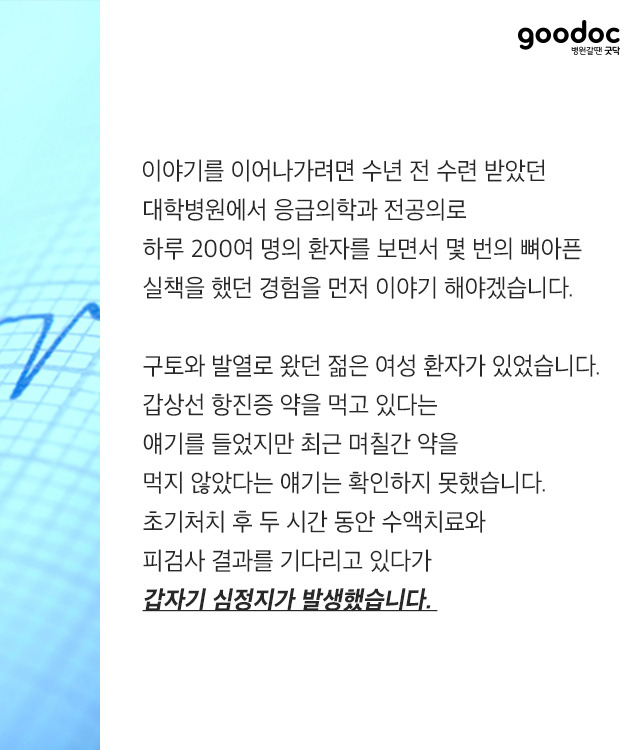 goodoc
병원갈땐 굿닥

이야기를 이어나가려면 수년 전 수련 받았던 대학병원에서 응급의학과 전공의로 하루 200여 명의 환자를 보면서 몇 번의 뼈아픈 실책을 했던 경험을 먼저 이야기 해야겠습니다.

구토와 발열로 왔던 젊은 여성 환자가 있었습니다. 갑상선 항진증 약을 먹고 있다는 얘기를 들었지만 최근 며칠간 약을 먹지 않았다는 얘기는 확인하지 못했습니다. 초기처치 후 두 시간 동안 수액치료와 피검사 결과를 기다리고 있다가 갑자기 심정지가 발생했습니다.